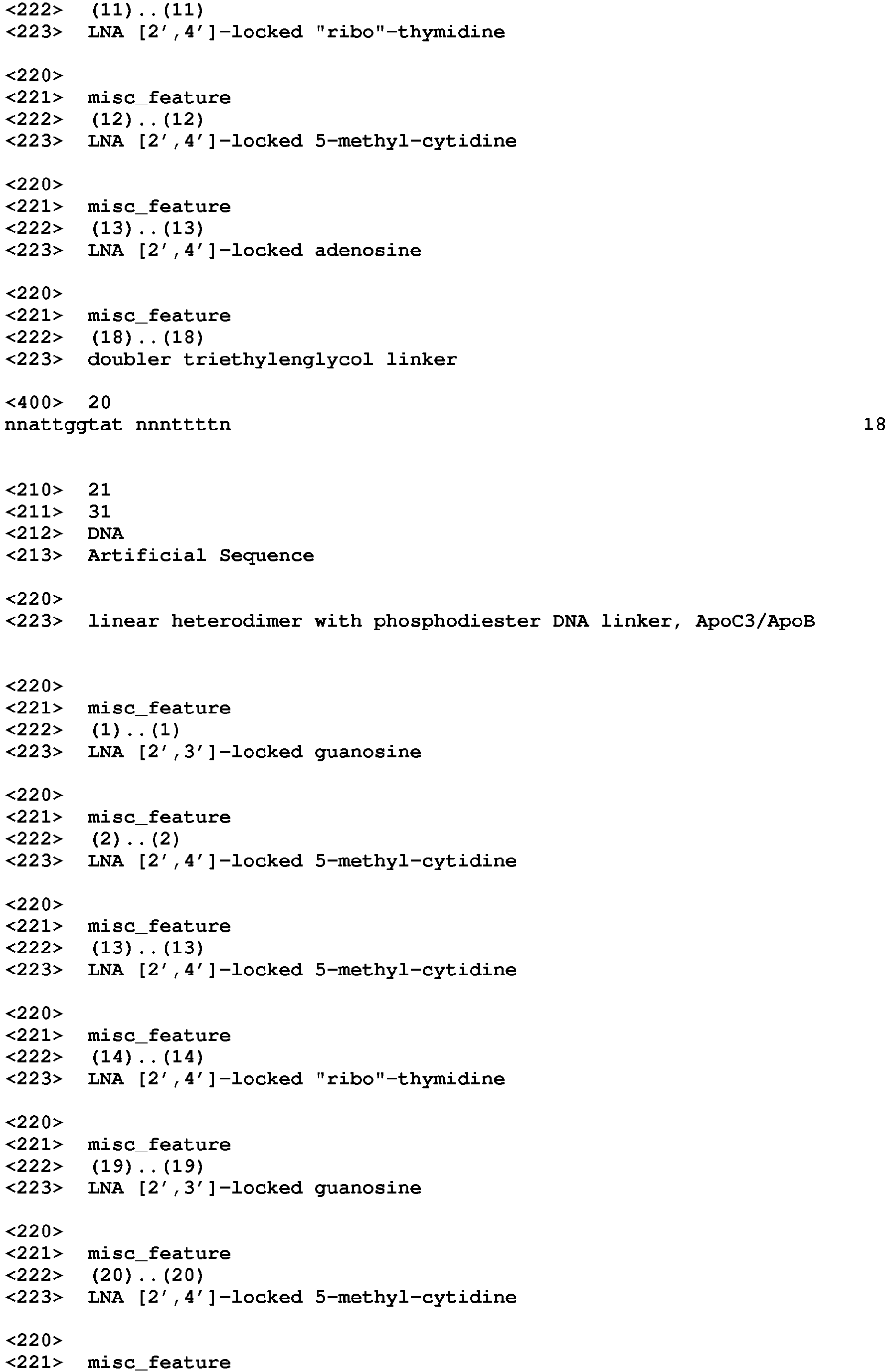 <222> (11)..(11)
<223> LNA [2',4']-locked "ribo"-thymidine

<220>
<221> misc_feature
<222> (12)..(12)
<223> LNA [2',4']-locked 5-methyl-cytidine

<220>
<221> misc_feature
<222> (13)..(13)
<223> LNA [2',4']-locked adenosine

<220>
<221> misc_feature
<222> (18)..(18)
<223> doubler triethylenglycol linker

<400> 20
nnattggtat nnnttttn 18

<210> 21
<211> 31
<212> DNA
<213> Artificial Sequence

<220>
<223> linear heterodimer with phosphodiester DNA linker, ApoC3/ApoB

<220>
<221> misc_feature
<222> (1)..(1)
<223> LNA [2',3']-locked guanosine

<220>
<221> misc_feature
<222> (2)..(2)
<223> LNA [2',4']-locked 5-methyl-cytidine

<220>
<221> misc_feature
<222> (13)..(13)
<223> LNA [2',4']-locked 5-methyl-cytidine

<220>
<221> misc_feature
<222> (14)..(14)
<223> LNA [2',4']-locked "ribo"-thymidine

<220>
<221> misc_feature
<222> (19)..(19)
<223> LNA [2',3']-locked guanosine

<220>
<221> misc_feature
<222> (20)..(20)
<223> LNA [2',4']-locked 5-methyl-cytidine

<220>
<221> misc_feature